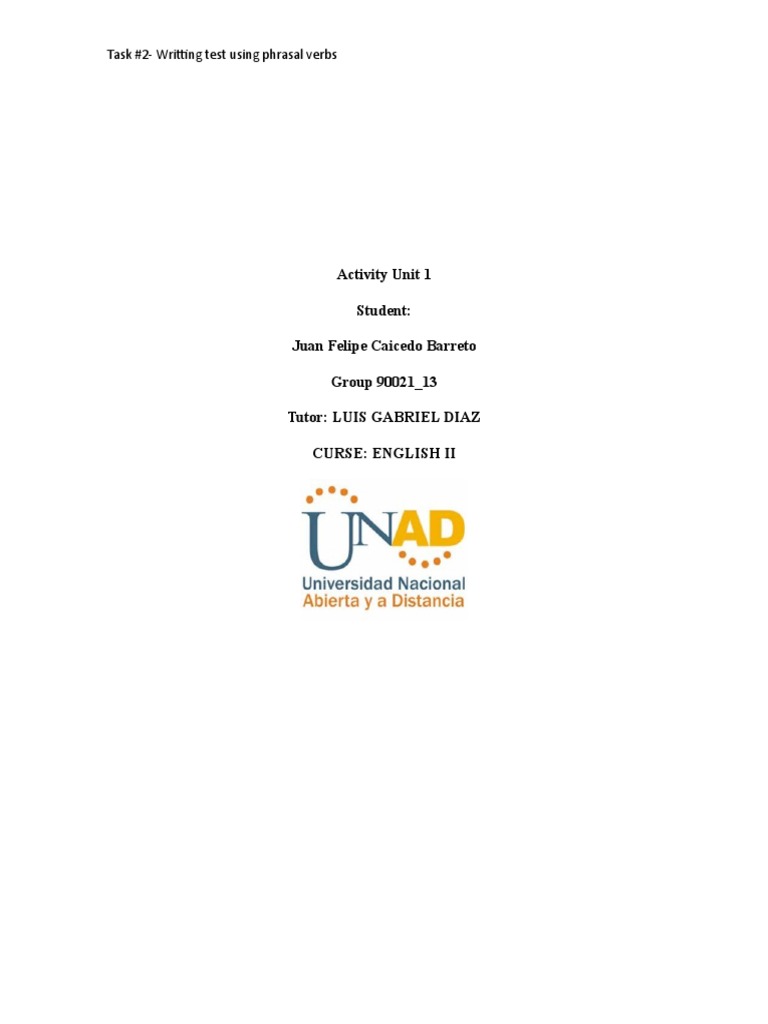 Task #2- Writting test using phrasal verbs

Activity Unit 1

Student:

Juan Felipe Caicedo Barreto

Group 90021_13

Tutor: LUIS GABRIEL DIAZ

CURSE: ENGLISH II

UNAD

Universidad Nacional Abierta y a Distancia